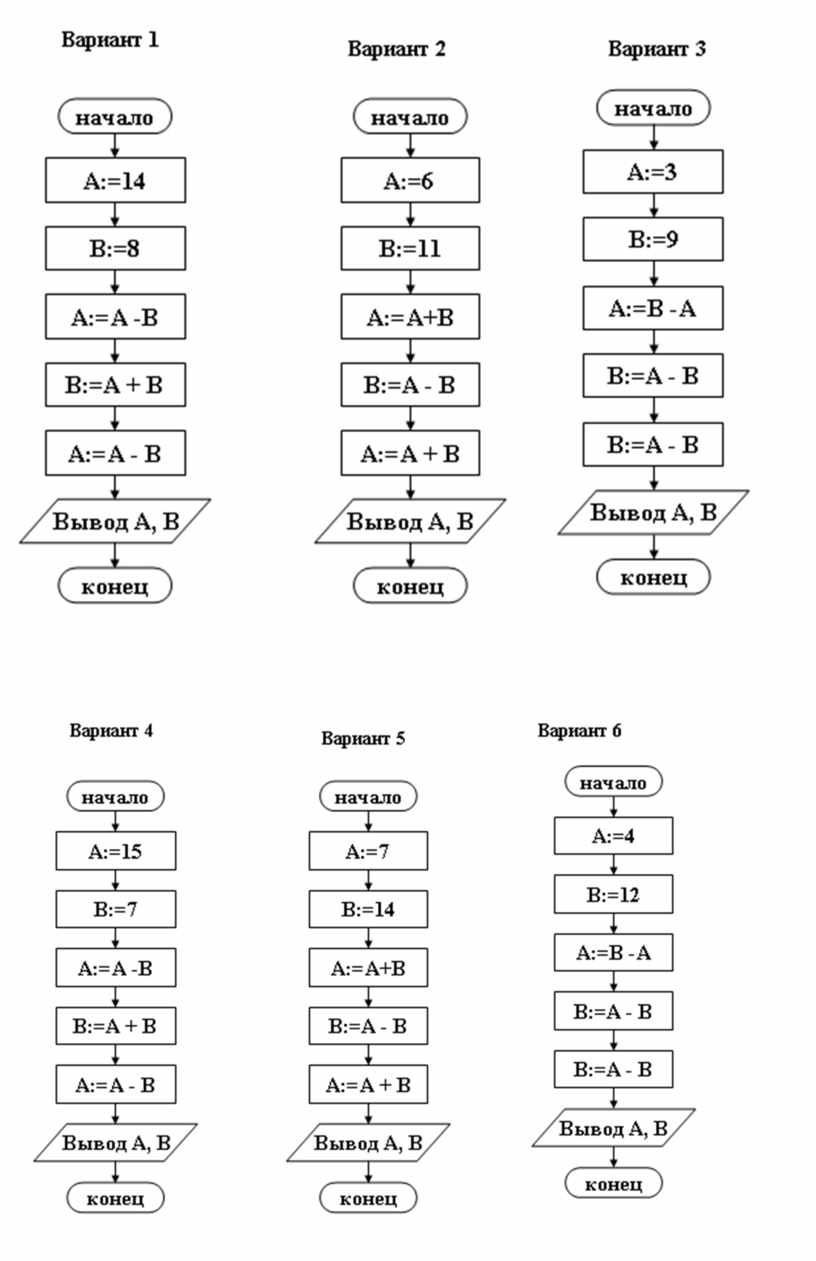 Вариант 1

начало

A:=14

B:=8

A:=A -B

B:=A + B

A:=A - B

Вывод A, B

конец

Вариант 2

начало

A:=6

B:=11

A:=A+B

B:=A - B

A:=A + B

Вывод A, B

конец

Вариант 3

начало

A:=3

B:=9

A:=B -A

B:=A - B

B:=A - B

Вывод A, B

конец

Вариант 4

начало

A:=15

B:=7

A:=A -B

B:=A + B

A:=A - B

Вывод A, B

конец

Вариант 5

начало

A:=7

B:=14

A:=A+B

B:=A - B

A:=A + B

Вывод A, B

конец

Вариант 6

начало

A:=4

B:=12

A:=B -A

B:=A - B

B:=A - B

Вывод A, B

конец